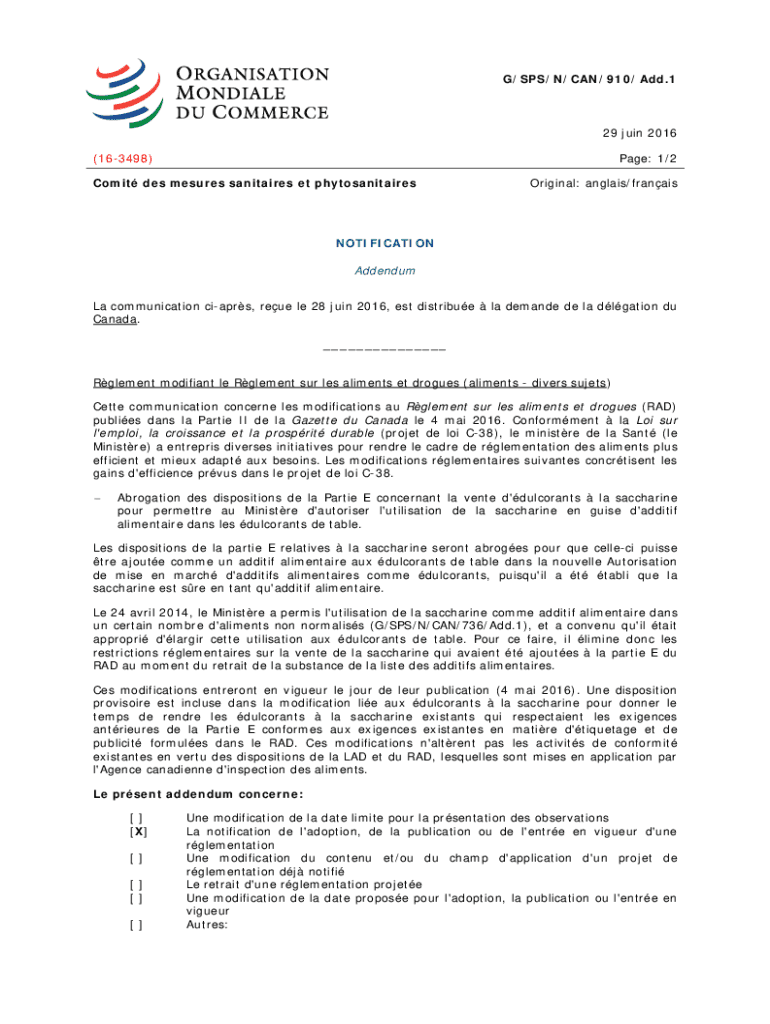 ORGANISATION
MONDIALE
DU COMMERCE

G/SPS/N/CAN/910/Add.1

29 juin 2016

(16-3498)

Page: 1/2

Comité des mesures sanitaires et phytosanitaires

Original: anglais/français

NOTIFICATION

Addendum

La communication ci-après, reçue le 28 juin 2016, est distribuée à la demande de la délégation du Canada.

_______________

Règlement modifiant le Règlement sur les aliments et drogues (aliments - divers sujets)

Cette communication concerne les modifications au Règlement sur les aliments et drogues (RAD) publiées dans la Partie II de la Gazette du Canada le 4 mai 2016. Conformément à la Loi sur l'emploi, la croissance et la prospérité durable (projet de loi C-38), le ministère de la Santé (le Ministère) a entrepris diverses initiatives pour rendre le cadre de réglementation des aliments plus efficient et mieux adapté aux besoins. Les modifications réglementaires suivantes concrétisent les gains d'efficience prévus dans le projet de loi C-38.

– Abrogation des dispositions de la Partie E concernant la vente d'édulcorants à la saccharine pour permettre au Ministère d'autoriser l'utilisation de la saccharine en guise d'additif alimentaire dans les édulcorants de table.

Les dispositions de la partie E relatives à la saccharine seront abrogées pour que celle-ci puisse être ajoutée comme un additif alimentaire aux édulcorants de table dans la nouvelle Autorisation de mise en marché d'additifs alimentaires comme édulcorants, puisqu'il a été établi que la saccharine est sûre en tant qu'additif alimentaire.

Le 24 avril 2014, le Ministère a permis l'utilisation de la saccharine comme additif alimentaire dans un certain nombre d'aliments non normalisés (G/SPS/N/CAN/736/Add.1), et a convenu qu'il était approprié d'élargir cette utilisation aux édulcorants de table. Pour ce faire, il élimine donc les restrictions réglementaires sur la vente de la saccharine qui avaient été ajoutées à la partie E du RAD au moment du retrait de la substance de la liste des additifs alimentaires.

Ces modifications entreront en vigueur le jour de leur publication (4 mai 2016). Une disposition provisoire est incluse dans la modification liée aux édulcorants à la saccharine pour donner le temps de rendre les édulcorants à la saccharine existants qui respectaient les exigences antérieures de la Partie E conformes aux exigences existantes en matière d'étiquetage et de publicité formulées dans le RAD. Ces modifications n'altèrent pas les activités de conformité existantes en vertu des dispositions de la LAD et du RAD, lesquelles sont mises en application par l'Agence canadienne d'inspection des aliments.

Le présent addendum concerne:

[ ] Une modification de la date limite pour la présentation des observations
[X] La notification de l'adoption, de la publication ou de l'entrée en vigueur d'une réglementation
[ ] Une modification du contenu et/ou du champ d'application d'un projet de réglementation déjà notifié
[ ] Le retrait d'une réglementation projetée
[ ] Une modification de la date proposée pour l'adoption, la publication ou l'entrée en vigueur
[ ] Autres: